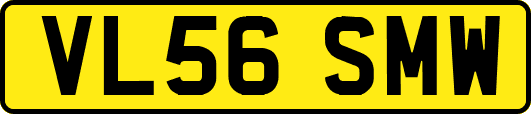 VL56 SMW